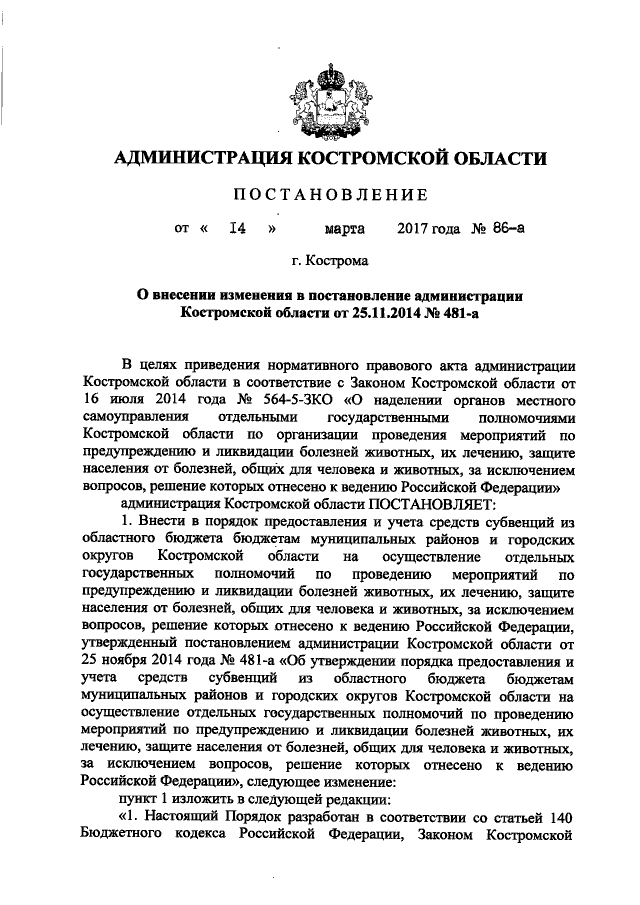 АДМИНИСТРАЦИЯ КОСТРОМСКОЙ ОБЛАСТИ

ПОСТАНОВЛЕНИЕ

от « 14 » марта 2017 года № 86-а

г. Кострома

О внесении изменения в постановление администрации Костромской области от 25.11.2014 № 481-а

В целях приведения нормативного правового акта администрации Костромской области в соответствие с Законом Костромской области от 16 июля 2014 года № 564-5-ЗКО «О наделении органов местного самоуправления отдельными государственными полномочиями Костромской области по организации проведения мероприятий по предупреждению и ликвидации болезней животных, их лечению, защите населения от болезней, общих для человека и животных, за исключением вопросов, решение которых отнесено к ведению Российской Федерации»

администрация Костромской области ПОСТАНОВЛЯЕТ:

1. Внести в порядок предоставления и учета средств субвенций из областного бюджета бюджетам муниципальных районов и городских округов Костромской области на осуществление отдельных государственных полномочий по проведению мероприятий по предупреждению и ликвидации болезней животных, их лечению, защите населения от болезней, общих для человека и животных, за исключением вопросов, решение которых отнесено к ведению Российской Федерации, утвержденный постановлением администрации Костромской области от 25 ноября 2014 года № 481-а «Об утверждении порядка предоставления и учета средств субвенций из областного бюджета бюджетам муниципальных районов и городских округов Костромской области на осуществление отдельных государственных полномочий по проведению мероприятий по предупреждению и ликвидации болезней животных, их лечению, защите населения от болезней, общих для человека и животных, за исключением вопросов, решение которых отнесено к ведению Российской Федерации», следующее изменение:

пункт 1 изложить в следующей редакции:

«1. Настоящий Порядок разработан в соответствии со статьей 140 Бюджетного кодекса Российской Федерации, Законом Костромской